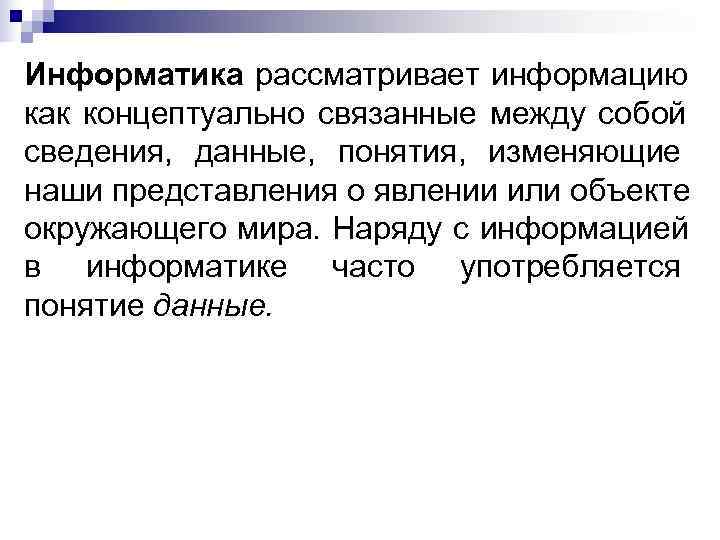 Информатика рассматривает информацию как концептуально связанные между собой сведения, данные, понятия, изменяющие наши представления о явлении или объекте окружающего мира. Наряду с информацией в информатике часто употребляется понятие данные.